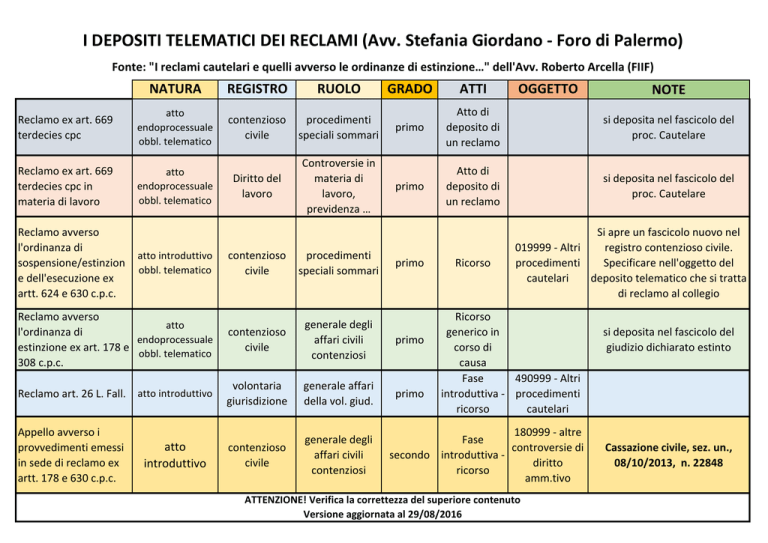 I DEPOSITI TELEMATICI DEI RECLAMI (Avv. Stefania Giordano - Foro di Palermo)

Fonte: "I reclami cautelari e quelli avverso le ordinanze di estinzione..." dell'Avv. Roberto Arcella (FIIF)

| | NATURA | REGISTRO | RUOLO | GRADO | ATTI | OGGETTO | NOTE |
|---|---|---|---|---|---|---|---|
| Reclamo ex art. 669 terdecies cpc | atto endoprocessuale obbl. telematico | contenzioso civile | procedimenti speciali sommari | primo | Atto di deposito di un reclamo | | si deposita nel fascicolo del proc. Cautelare |
| Reclamo ex art. 669 terdecies cpc in materia di lavoro | atto endoprocessuale obbl. telematico | Diritto del lavoro | Controversie in materia di lavoro, previdenza ... | primo | Atto di deposito di un reclamo | | si deposita nel fascicolo del proc. Cautelare |
| Reclamo avverso l'ordinanza di sospensione/estinzion e dell'esecuzione ex artt. 624 e 630 c.p.c. | atto introduttivo obbl. telematico | contenzioso civile | procedimenti speciali sommari | primo | Ricorso | 019999 - Altri procedimenti cautelari | Si apre un fascicolo nuovo nel registro contenzioso civile. Specificare nell'oggetto del deposito telematico che si tratta di reclamo al collegio |
| Reclamo avverso l'ordinanza di estinzione ex art. 178 e 308 c.p.c. | atto endoprocessuale obbl. telematico | contenzioso civile | generale degli affari civili contenziosi | primo | Ricorso generico in corso di causa | | si deposita nel fascicolo del giudizio dichiarato estinto |
| Reclamo art. 26 L. Fall. | atto introduttivo | volontaria giurisdizione | generale affari della vol. giud. | primo | Fase introduttiva - ricorso | 490999 - Altri procedimenti cautelari | |
| Appello avverso i provvedimenti emessi in sede di reclamo ex artt. 178 e 630 c.p.c. | atto introduttivo | contenzioso civile | generale degli affari civili contenziosi | secondo | Fase introduttiva - ricorso | 180999 - altre controversie di diritto amm.tivo | Cassazione civile, sez. un., 08/10/2013, n. 22848 |

ATTENZIONE! Verifica la correttezza del superiore contenuto
Versione aggiornata al 29/08/2016